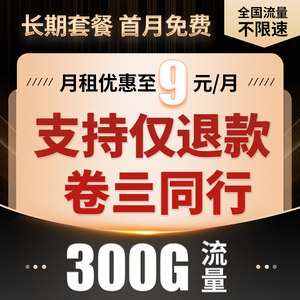 长期套餐 首月免费

全国流量
不限速

月租优惠至 9 元/月

支持仅退款
卷三同行

300G 流量